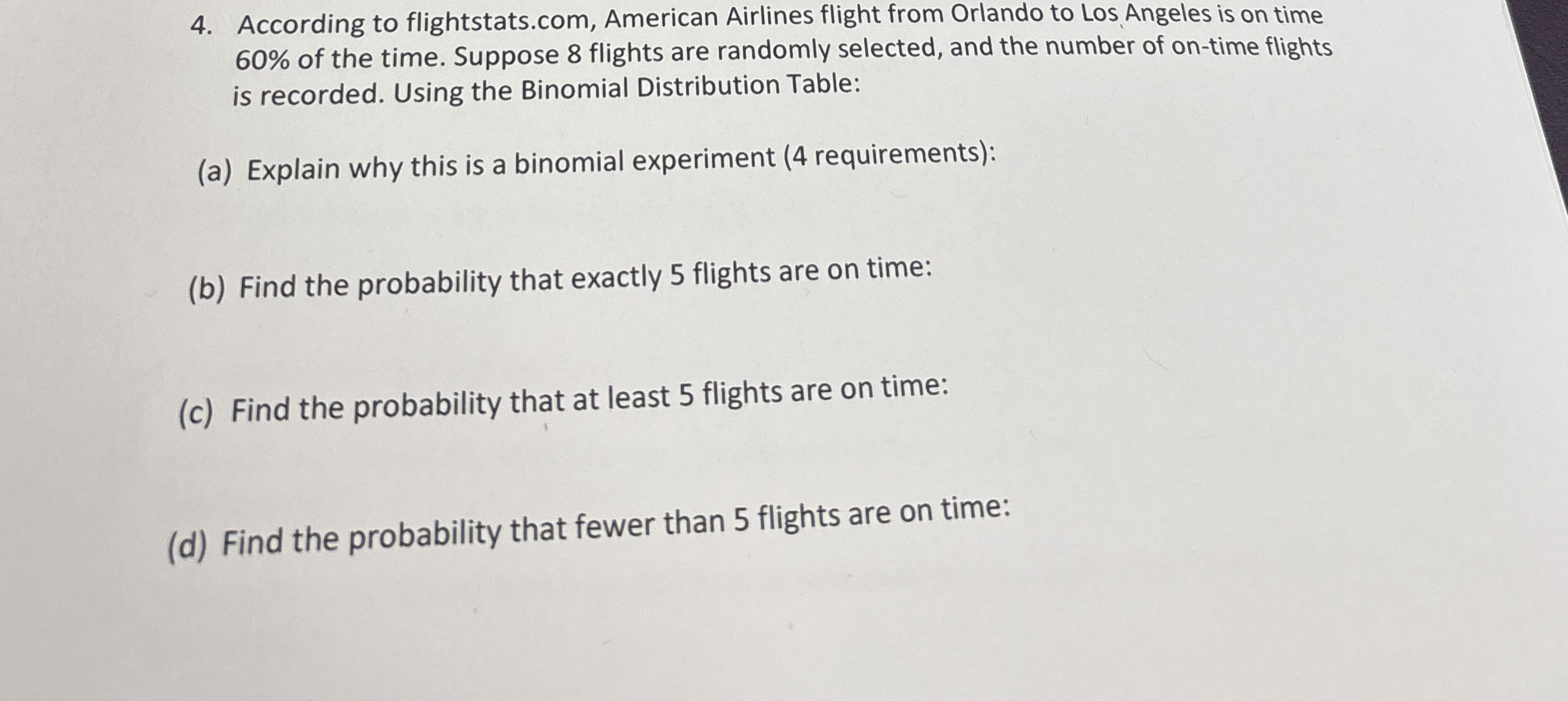 4. According to flightstats.com, American Airlines flight from Orlando to Los Angeles is on time 60% of the time. Suppose 8 flights are randomly selected, and the number of on-time flights is recorded. Using the Binomial Distribution Table:

(a) Explain why this is a binomial experiment (4 requirements):

(b) Find the probability that exactly 5 flights are on time:

(c) Find the probability that at least 5 flights are on time:

(d) Find the probability that fewer than 5 flights are on time: